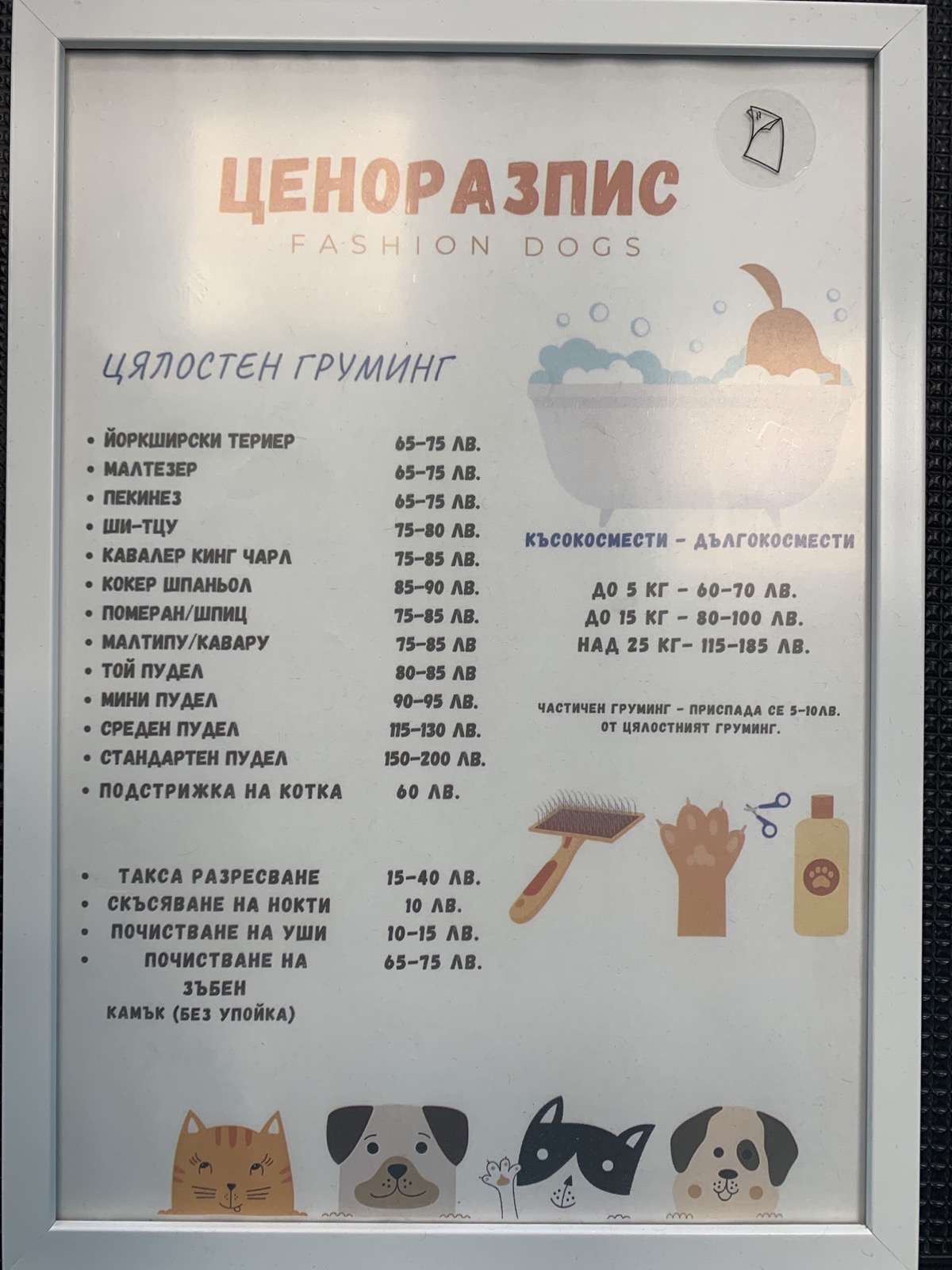 ЦЕНОРАЗПИС
FASHION DOGS

ЦЯЛОСТЕН ГРУМИНГ

| | |
|---|---|
| • ЙОРКШИРСКИ ТЕРИЕР | 65-75 ЛВ. |
| • МАЛТЕЗЕР | 65-75 ЛВ. |
| • ПЕКИНЕЗ | 65-75 ЛВ. |
| • ШИ-ТЦУ | 75-80 ЛВ. |
| • КАВАЛЕР КИНГ ЧАРЛ | 75-85 ЛВ. |
| • КОКЕР ШПАНЬОЛ | 85-90 ЛВ. |
| • ПОМЕРАН/ШПИЦ | 75-85 ЛВ. |
| • МАЛТИПУ/КАВАРУ | 75-85 ЛВ |
| • ТОЙ ПУДЕЛ | 80-85 ЛВ |
| • МИНИ ПУДЕЛ | 90-95 ЛВ. |
| • СРЕДЕН ПУДЕЛ | 115-130 ЛВ. |
| • СТАНДАРТЕН ПУДЕЛ | 150-200 ЛВ. |
| • ПОДСТРИЖКА НА КОТКА | 60 ЛВ. |

| | |
|---|---|
| • ТАКСА РАЗРЕСВАНЕ | 15-40 ЛВ. |
| • СКЪСЯВАНЕ НА НОКТИ | 10 ЛВ. |
| • ПОЧИСТВАНЕ НА УШИ | 10-15 ЛВ. |
| • ПОЧИСТВАНЕ НА ЗЪБЕН КАМЪК (БЕЗ УПОЙКА) | 65-75 ЛВ. |

КЪСОКОСМЕСТИ - ДЪЛГОКОСМЕСТИ

ДО 5 КГ - 60-70 ЛВ.
ДО 15 КГ - 80-100 ЛВ.
НАД 25 КГ- 115-185 ЛВ.

ЧАСТИЧЕН ГРУМИНГ - ПРИСПАДА СЕ 5-10ЛВ. ОТ ЦЯЛОСТНИЯТ ГРУМИНГ.